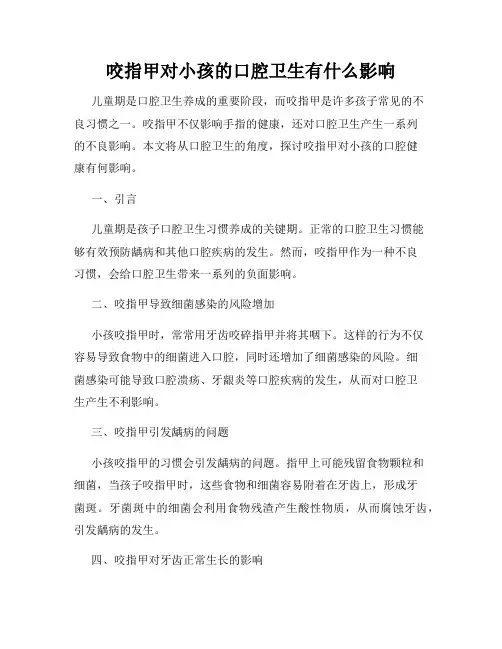 咬指甲对小孩的口腔卫生有什么影响

儿童期是口腔卫生养成的重要阶段，而咬指甲是许多孩子常见的不良习惯之一。咬指甲不仅影响手指的健康，还对口腔卫生产生一系列的不良影响。本文将从口腔卫生的角度，探讨咬指甲对小孩的口腔健康有何影响。

一、引言

儿童期是孩子口腔卫生习惯养成的关键期。正常的口腔卫生习惯能够有效预防龋病和其他口腔疾病的发生。然而，咬指甲作为一种不良习惯，会给口腔卫生带来一系列的负面影响。

二、咬指甲导致细菌感染的风险增加

小孩咬指甲时，常常用牙齿咬碎指甲并将其咽下。这样的行为不仅容易导致食物中的细菌进入口腔，同时还增加了细菌感染的风险。细菌感染可能导致口腔溃疡、牙龈炎等口腔疾病的发生，从而对口腔卫生产生不利影响。

三、咬指甲引发龋病的问题

小孩咬指甲的习惯会引发龋病的问题。指甲上可能残留食物颗粒和细菌，当孩子咬指甲时，这些食物和细菌容易附着在牙齿上，形成牙菌斑。牙菌斑中的细菌会利用食物残渣产生酸性物质，从而腐蚀牙齿，引发龋病的发生。

四、咬指甲对牙齿正常生长的影响